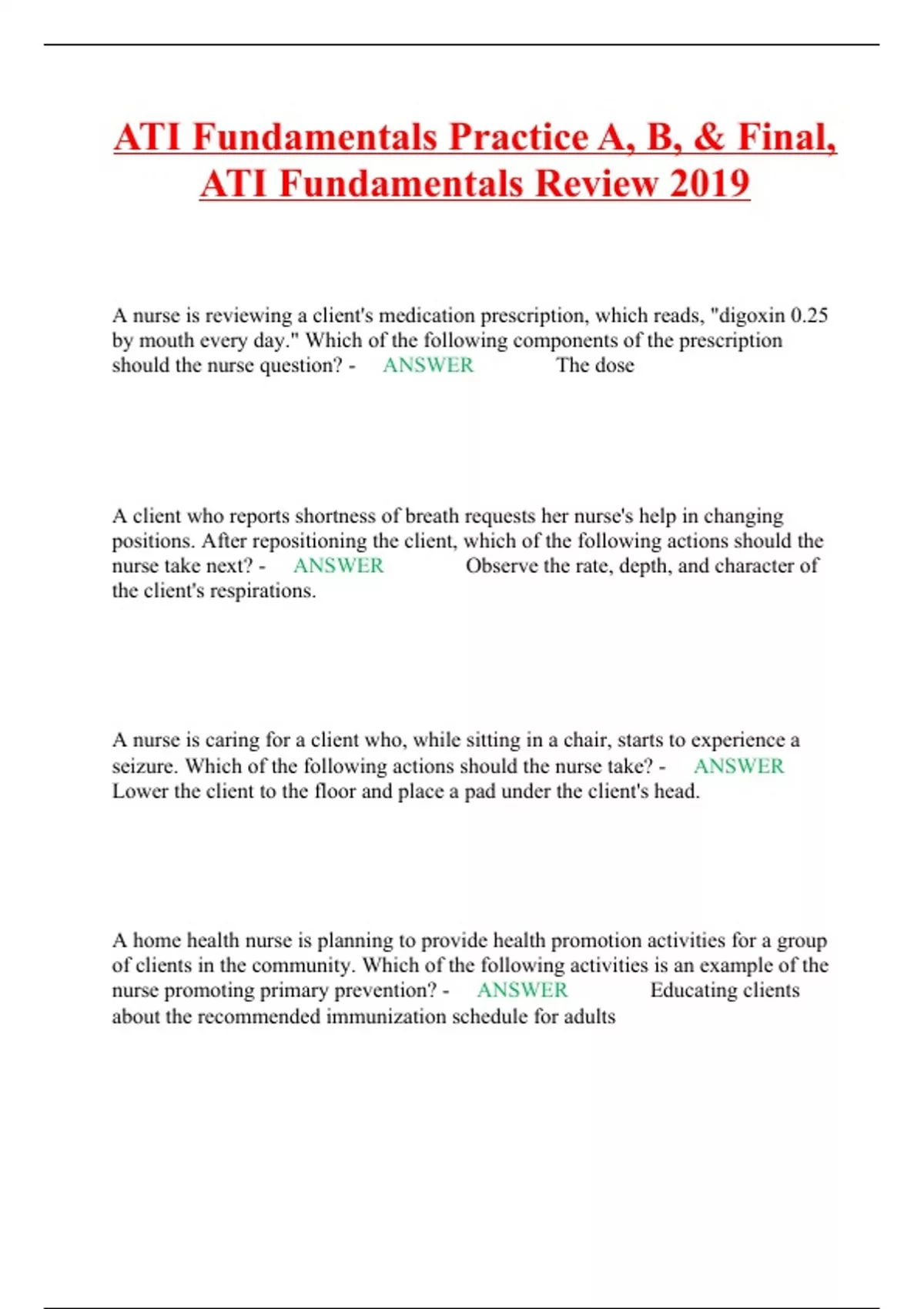 ATI Fundamentals Practice A, B, & Final, ATI Fundamentals Review 2019

A nurse is reviewing a client's medication prescription, which reads, "digoxin 0.25 by mouth every day." Which of the following components of the prescription should the nurse question? - ANSWER The dose

A client who reports shortness of breath requests her nurse's help in changing positions. After repositioning the client, which of the following actions should the nurse take next? - ANSWER Observe the rate, depth, and character of the client's respirations.

A nurse is caring for a client who, while sitting in a chair, starts to experience a seizure. Which of the following actions should the nurse take? - ANSWER Lower the client to the floor and place a pad under the client's head.

A home health nurse is planning to provide health promotion activities for a group of clients in the community. Which of the following activities is an example of the nurse promoting primary prevention? - ANSWER Educating clients about the recommended immunization schedule for adults